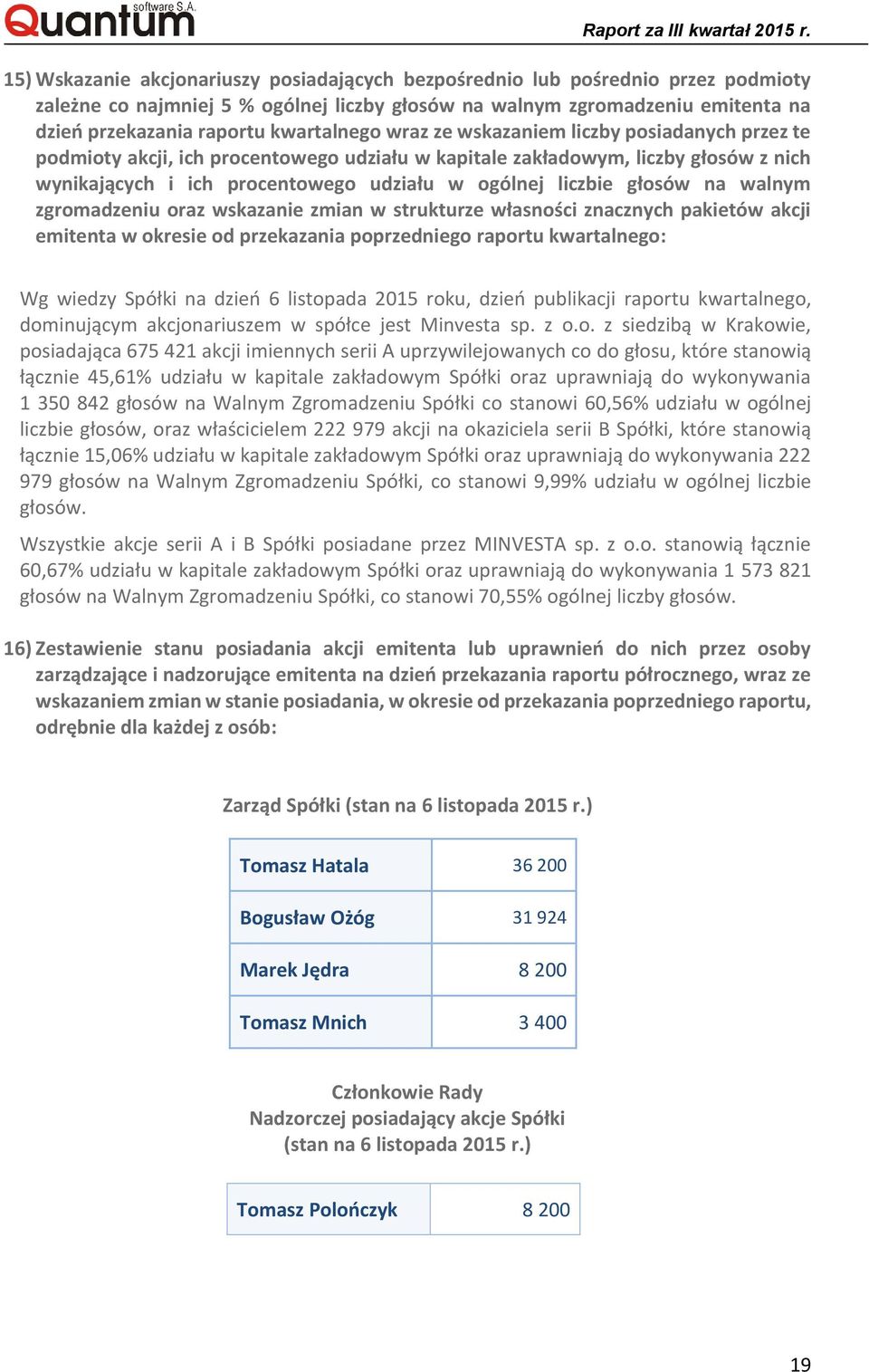 Quantum software S.A.

Raport za III kwartał 2015 r.

15) Wskazanie akcjonariuszy posiadających bezpośrednio lub pośrednio przez podmioty zależne co najmniej 5 % ogólnej liczby głosów na walnym zgromadzeniu emitenta na dzień przekazania raportu kwartalnego wraz ze wskazaniem liczby posiadanych przez te podmioty akcji, ich procentowego udziału w kapitale zakładowym, liczby głosów z nich wynikających i ich procentowego udziału w ogólnej liczbie głosów na walnym zgromadzeniu oraz wskazanie zmian w strukturze własności znacznych pakietów akcji emitenta w okresie od przekazania poprzedniego raportu kwartalnego:

Wg wiedzy Spółki na dzień 6 listopada 2015 roku, dzień publikacji raportu kwartalnego, dominującym akcjonariuszem w spółce jest Minvesta sp. z o.o. z siedzibą w Krakowie, posiadająca 675 421 akcji imiennych serii A uprzywilejowanych co do głosu, które stanowią łącznie 45,61% udziału w kapitale zakładowym Spółki oraz uprawniają do wykonywania 1 350 842 głosów na Walnym Zgromadzeniu Spółki co stanowi 60,56% udziału w ogólnej liczbie głosów, oraz właścicielem 222 979 akcji na okaziciela serii B Spółki, które stanowią łącznie 15,06% udziału w kapitale zakładowym Spółki oraz uprawniają do wykonywania 222 979 głosów na Walnym Zgromadzeniu Spółki, co stanowi 9,99% udziału w ogólnej liczbie głosów.

Wszystkie akcje serii A i B Spółki posiadane przez MINVESTA sp. z o.o. stanowią łącznie 60,67% udziału w kapitale zakładowym Spółki oraz uprawniają do wykonywania 1 573 821 głosów na Walnym Zgromadzeniu Spółki, co stanowi 70,55% ogólnej liczby głosów.

16) Zestawienie stanu posiadania akcji emitenta lub uprawnień do nich przez osoby zarządzające i nadzorujące emitenta na dzień przekazania raportu półrocznego, wraz ze wskazaniem zmian w stanie posiadania, w okresie od przekazania poprzedniego raportu, odrębnie dla każdej z osób:

Zarząd Spółki (stan na 6 listopada 2015 r.)

| Tomasz Hatala | 36 200 |
|---|---|
| Bogusław Ożóg | 31 924 |
| Marek Jędra | 8 200 |
| Tomasz Mnich | 3 400 |

Członkowie Rady Nadzorczej posiadający akcje Spółki (stan na 6 listopada 2015 r.)

| Tomasz Polończyk | 8 200 |
|---|---|

19